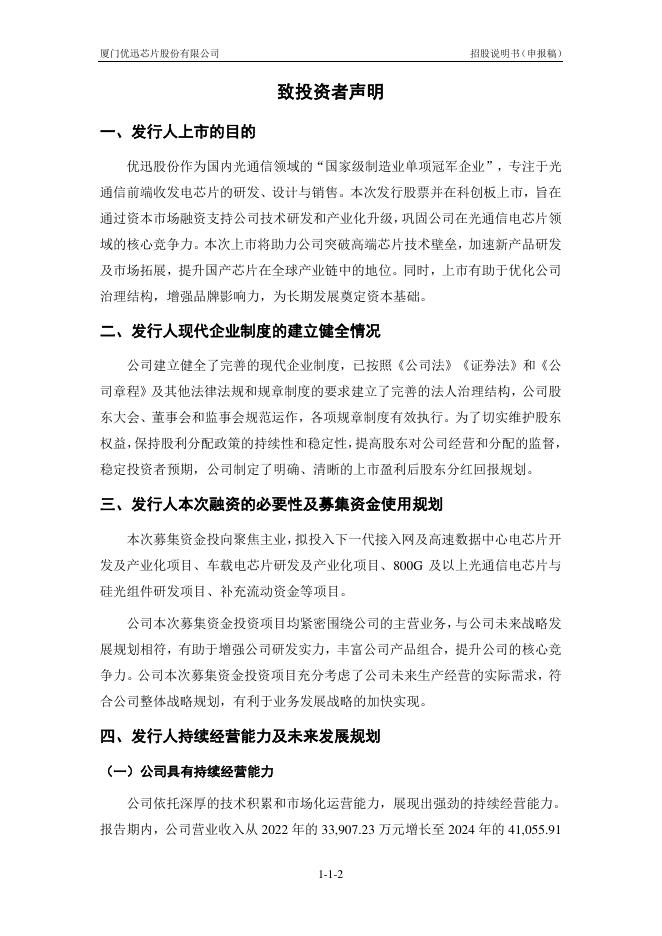 厦门优迅芯片股份有限公司

招股说明书（申报稿）

致投资者声明

一、发行人上市的目的

优迅股份作为国内光通信领域的“国家级制造业单项冠军企业”，专注于光通信前端收发电芯片的研发、设计与销售。本次发行股票并在科创板上市，旨在通过资本市场融资支持公司技术研发和产业化升级，巩固公司在光通信电芯片领域的核心竞争力。本次上市将助力公司突破高端芯片技术壁垒，加速新产品研发及市场拓展，提升国产芯片在全球产业链中的地位。同时，上市有助于优化公司治理结构，增强品牌影响力，为长期发展奠定资本基础。

二、发行人现代企业制度的建立健全情况

公司建立健全了完善的现代企业制度，已按照《公司法》《证券法》和《公司章程》及其他法律法规和规章制度的要求建立了完善的法人治理结构，公司股东大会、董事会和监事会规范运作，各项规章制度有效执行。为了切实维护股东权益，保持股利分配政策的持续性和稳定性，提高股东对公司经营和分配的监督，稳定投资者预期，公司制定了明确、清晰的上市盈利后股东分红回报规划。

三、发行人本次融资的必要性及募集资金使用规划

本次募集资金投向聚焦主业，拟投入下一代接入网及高速数据中心电芯片开发及产业化项目、车载电芯片研发及产业化项目、800G 及以上光通信电芯片与硅光组件研发项目、补充流动资金等项目。

公司本次募集资金投资项目均紧密围绕公司的主营业务，与公司未来战略发展规划相符，有助于增强公司研发实力，丰富公司产品组合，提升公司的核心竞争力。公司本次募集资金投资项目充分考虑了公司未来生产经营的实际需求，符合公司整体战略规划，有利于业务发展战略的加快实现。

四、发行人持续经营能力及未来发展规划

（一）公司具有持续经营能力

公司依托深厚的技术积累和市场化运营能力，展现出强劲的持续经营能力。报告期内，公司营业收入从 2022 年的 33,907.23 万元增长至 2024 年的 41,055.91

1-1-2